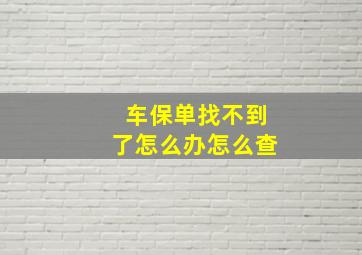 车保单找不到了怎么办怎么查